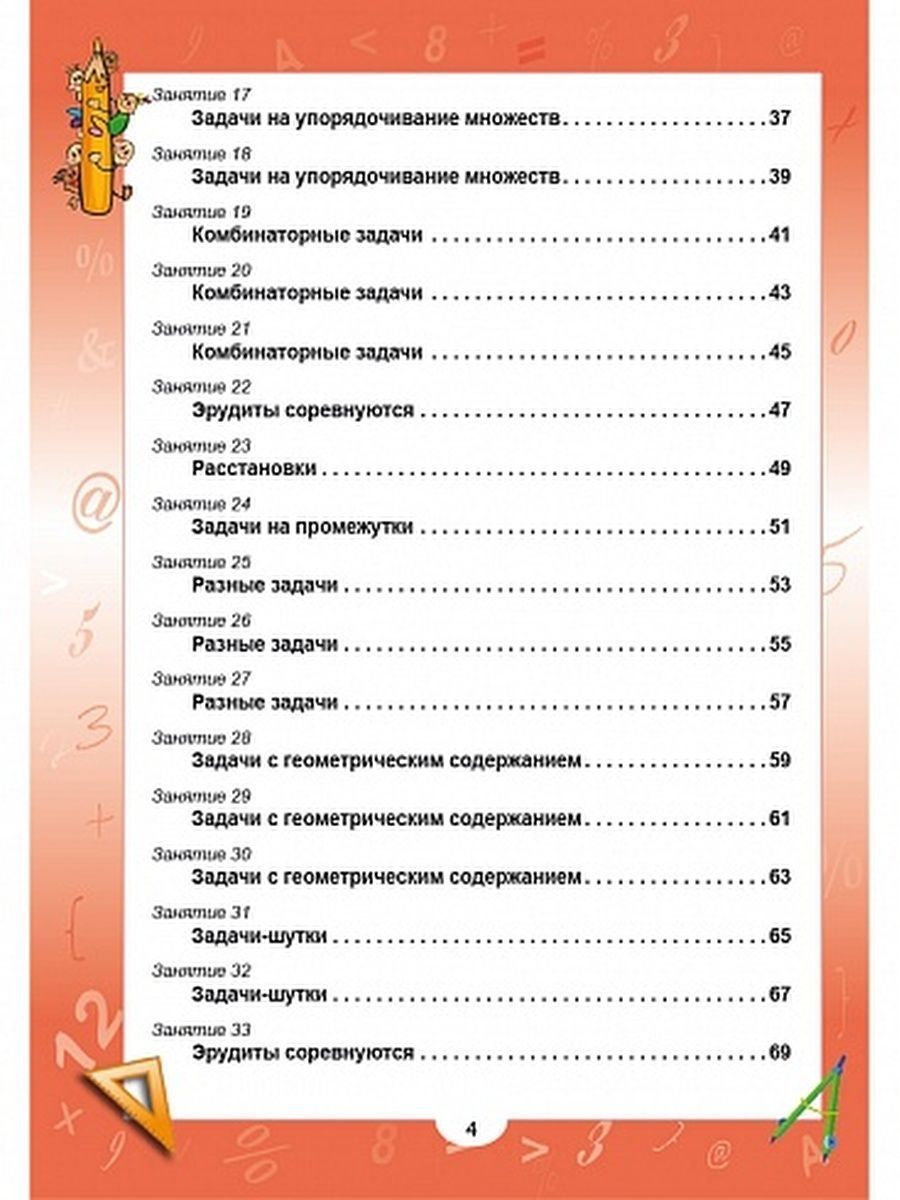 Занятие 17
Задачи на упорядочивание множеств 37

Занятие 18
Задачи на упорядочивание множеств 39

Занятие 19
Комбинаторные задачи 41

Занятие 20
Комбинаторные задачи 43

Занятие 21
Комбинаторные задачи 45

Занятие 22
Эрудиты соревнуются 47

Занятие 23
Расстановки 49

Занятие 24
Задачи на промежутки 51

Занятие 25
Разные задачи 53

Занятие 26
Разные задачи 55

Занятие 27
Разные задачи 57

Занятие 28
Задачи с геометрическим содержанием 59

Занятие 29
Задачи с геометрическим содержанием 61

Занятие 30
Задачи с геометрическим содержанием 63

Занятие 31
Задачи-шутки 65

Занятие 32
Задачи-шутки 67

Занятие 33
Эрудиты соревнуются 69

4